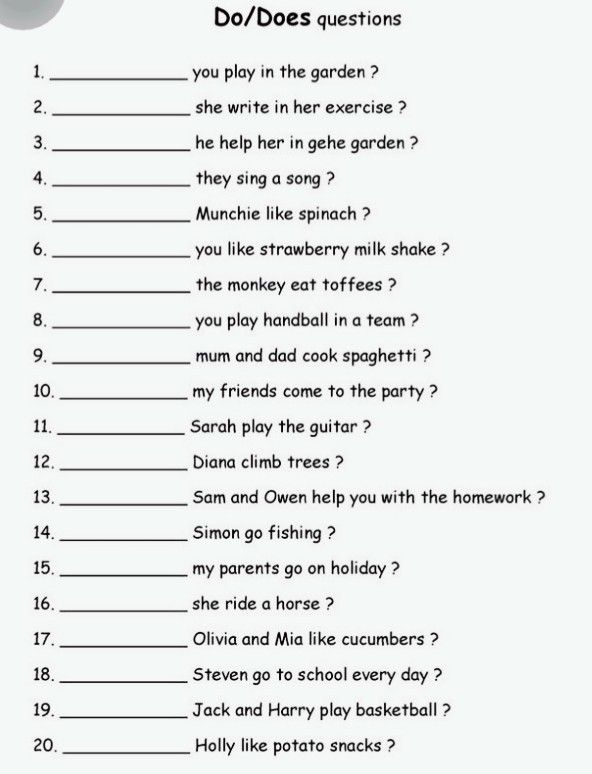 Do/Does questions

1. ______________ you play in the garden ?

2. ______________ she write in her exercise ?

3. ______________ he help her in gehe garden ?

4. ______________ they sing a song ?

5. ______________ Munchie like spinach ?

6. ______________ you like strawberry milk shake ?

7. ______________ the monkey eat toffees ?

8. ______________ you play handball in a team ?

9. ______________ mum and dad cook spaghetti ?

10. ______________ my friends come to the party ?

11. ______________ Sarah play the guitar ?

12. ______________ Diana climb trees ?

13. ______________ Sam and Owen help you with the homework ?

14. ______________ Simon go fishing ?

15. ______________ my parents go on holiday ?

16. ______________ she ride a horse ?

17. ______________ Olivia and Mia like cucumbers ?

18. ______________ Steven go to school every day ?

19. ______________ Jack and Harry play basketball ?

20. ______________ Holly like potato snacks ?